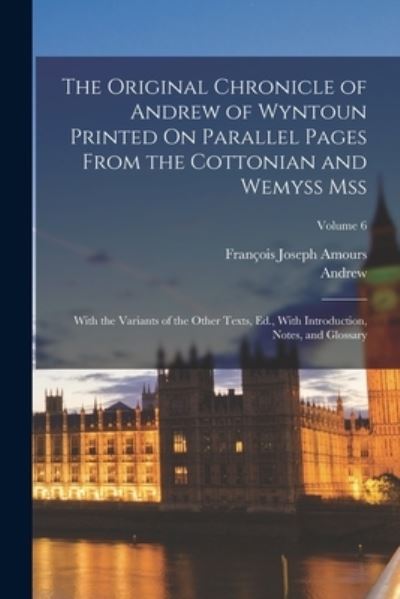 The Original Chronicle of Andrew of Wyntoun Printed On Parallel Pages From the Cottonian and Wemyss Mss

Volume 6

François Joseph Amours
Andrew

With the Variants of the Other Texts, Ed., With Introduction, Notes, and Glossary